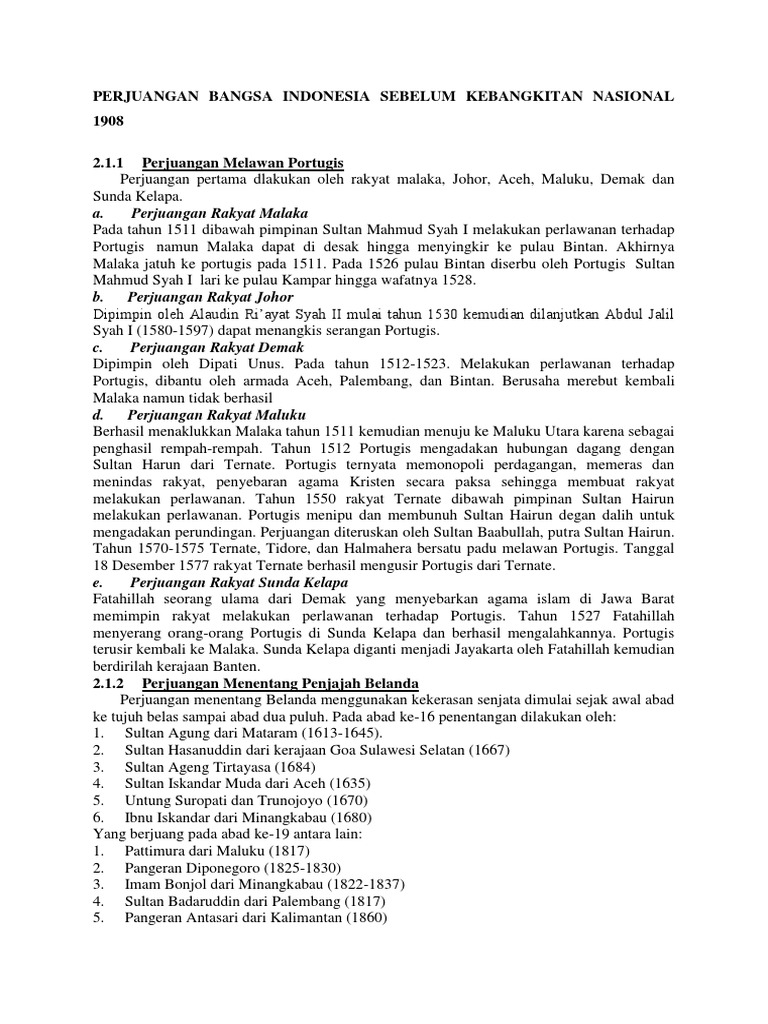 PERJUANGAN BANGSA INDONESIA SEBELUM KEBANGKITAN NASIONAL 1908

2.1.1 Perjuangan Melawan Portugis

Perjuangan pertama dlakukan oleh rakyat malaka, Johor, Aceh, Maluku, Demak dan Sunda Kelapa.

a. Perjuangan Rakyat Malaka

Pada tahun 1511 dibawah pimpinan Sultan Mahmud Syah I melakukan perlawanan terhadap Portugis namun Malaka dapat di desak hingga menyingkir ke pulau Bintan. Akhirnya Malaka jatuh ke portugis pada 1511. Pada 1526 pulau Bintan diserbu oleh Portugis Sultan Mahmud Syah I lari ke pulau Kampar hingga wafatnya 1528.

b. Perjuangan Rakyat Johor

Dipimpin oleh Alaudin Ri'ayat Syah II mulai tahun 1530 kemudian dilanjutkan Abdul Jalil Syah I (1580-1597) dapat menangkis serangan Portugis.

c. Perjuangan Rakyat Demak

Dipimpin oleh Dipati Unus. Pada tahun 1512-1523. Melakukan perlawanan terhadap Portugis, dibantu oleh armada Aceh, Palembang, dan Bintan. Berusaha merebut kembali Malaka namun tidak berhasil

d. Perjuangan Rakyat Maluku

Berhasil menaklukkan Malaka tahun 1511 kemudian menuju ke Maluku Utara karena sebagai penghasil rempah-rempah. Tahun 1512 Portugis mengadakan hubungan dagang dengan Sultan Harun dari Ternate. Portugis ternyata memonopoli perdagangan, memeras dan menindas rakyat, penyebaran agama Kristen secara paksa sehingga membuat rakyat melakukan perlawanan. Tahun 1550 rakyat Ternate dibawah pimpinan Sultan Hairun melakukan perlawanan. Portugis menipu dan membunuh Sultan Hairun degan dalih untuk mengadakan perundingan. Perjuangan diteruskan oleh Sultan Baabullah, putra Sultan Hairun. Tahun 1570-1575 Ternate, Tidore, dan Halmahera bersatu padu melawan Portugis. Tanggal 18 Desember 1577 rakyat Ternate berhasil mengusir Portugis dari Ternate.

e. Perjuangan Rakyat Sunda Kelapa

Fatahillah seorang ulama dari Demak yang menyebarkan agama islam di Jawa Barat memimpin rakyat melakukan perlawanan terhadap Portugis. Tahun 1527 Fatahillah menyerang orang-orang Portugis di Sunda Kelapa dan berhasil mengalahkannya. Portugis tersingkir kembali ke Malaka. Sunda Kelapa diganti menjadi Jayakarta oleh Fatahillah kemudian berdirilah kerajaan Banten.

2.1.2 Perjuangan Menentang Penjajah Belanda

Perjuangan menentang Belanda menggunakan kekerasan senjata dimulai sejak awal abad ke tujuh belas sampai abad dua puluh. Pada abad ke-16 penentangan dilakukan oleh:
1. Sultan Agung dari Mataram (1613-1645).
2. Sultan Hasanuddin dari kerajaan Goa Sulawesi Selatan (1667)
3. Sultan Ageng Tirtayasa (1684)
4. Sultan Iskandar Muda dari Aceh (1635)
5. Untung Suropati dan Trunojoyo (1670)
6. Ibnu Iskandar dari Minangkabau (1680)
Yang berjuang pada abad ke-19 antara lain:
1. Pattimura dari Maluku (1817)
2. Pangeran Diponegoro (1825-1830)
3. Imam Bonjol dari Minangkabau (1822-1837)
4. Sultan Badaruddin dari Palembang (1817)
5. Pangeran Antasari dari Kalimantan (1860)